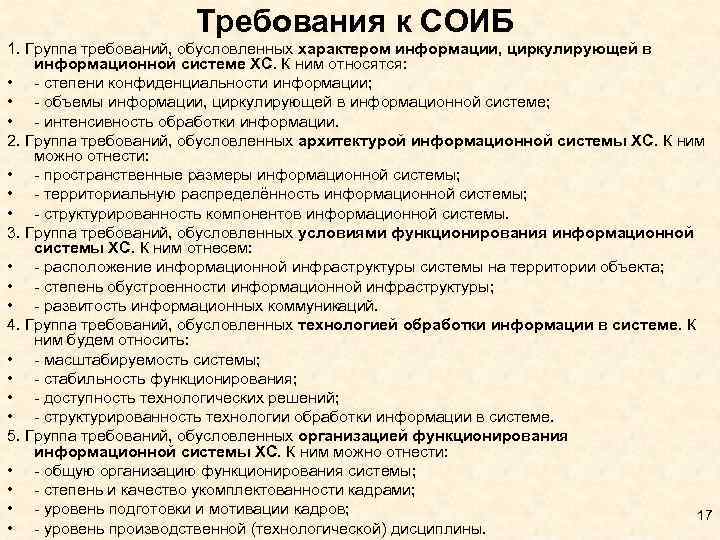 Требования к СОИБ

1. Группа требований, обусловленных характером информации, циркулирующей в информационной системе ХС. К ним относятся:
• - степени конфиденциальности информации;
• - объемы информации, циркулирующей в информационной системе;
• - интенсивность обработки информации.
2. Группа требований, обусловленных архитектурой информационной системы ХС. К ним можно отнести:
• - пространственные размеры информационной системы;
• - территориальную распределённость информационной системы;
• - структурированность компонентов информационной системы.
3. Группа требований, обусловленных условиями функционирования информационной системы ХС. К ним отнесем:
• - расположение информационной инфраструктуры системы на территории объекта;
• - степень обустроенности информационной инфраструктуры;
• - развитость информационных коммуникаций.
4. Группа требований, обусловленных технологией обработки информации в системе. К ним будем относить:
• - масштабируемость системы;
• - стабильность функционирования;
• - доступность технологических решений;
• - структурированность технологии обработки информации в системе.
5. Группа требований, обусловленных организацией функционирования информационной системы ХС. К ним можно отнести:
• - общую организацию функционирования системы;
• - степень и качество укомплектованности кадрами;
• - уровень подготовки и мотивации кадров;
• - уровень производственной (технологической) дисциплины.

17